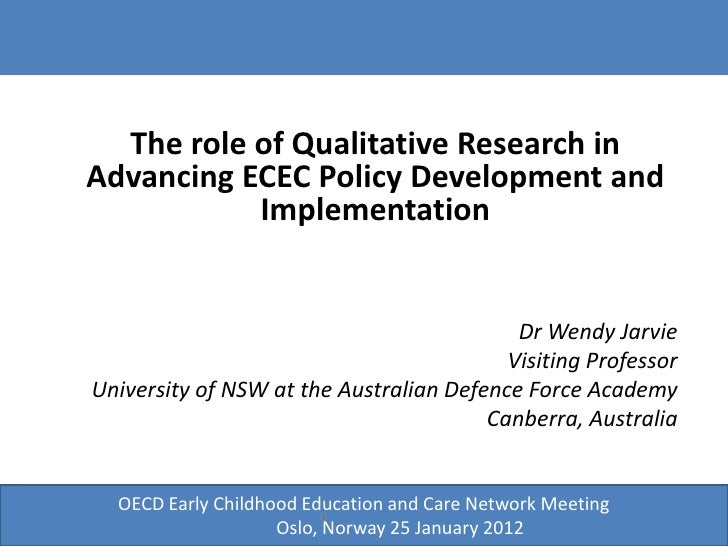 The role of Qualitative Research in Advancing ECEC Policy Development and Implementation

Dr Wendy Jarvie
Visiting Professor
University of NSW at the Australian Defence Force Academy
Canberra, Australia

OECD Early Childhood Education and Care Network Meeting
Oslo, Norway 25 January 2012